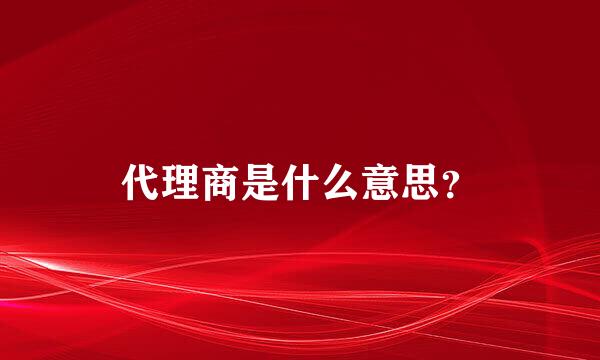 代理商是什么意思?